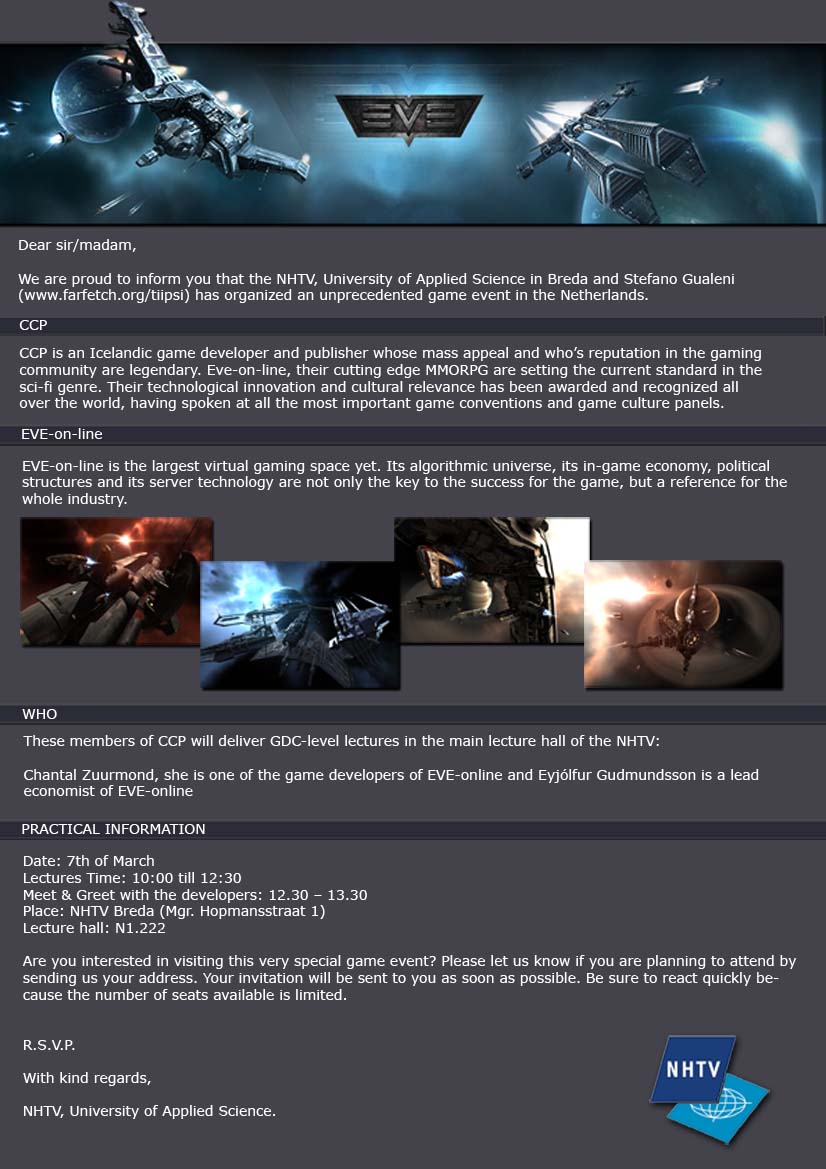 EVE

Dear sir/madam,

We are proud to inform you that the NHTV, University of Applied Science in Breda and Stefano Gualeni (www.farfetch.org/tiipsi) has organized an unprecedented game event in the Netherlands.

CCP

CCP is an Icelandic game developer and publisher whose mass appeal and who's reputation in the gaming community are legendary. Eve-on-line, their cutting edge MMORPG are setting the current standard in the sci-fi genre. Their technological innovation and cultural relevance has been awarded and recognized all over the world, having spoken at all the most important game conventions and game culture panels.

EVE-on-line

EVE-on-line is the largest virtual gaming space yet. Its algorithmic universe, its in-game economy, political structures and its server technology are not only the key to the success for the game, but a reference for the whole industry.

WHO

These members of CCP will deliver GDC-level lectures in the main lecture hall of the NHTV:

Chantal Zuurmond, she is one of the game developers of EVE-online and Eyjólfur Gudmundsson is a lead economist of EVE-online

PRACTICAL INFORMATION

Date: 7th of March
Lectures Time: 10:00 till 12:30
Meet & Greet with the developers: 12.30 – 13.30
Place: NHTV Breda (Mgr. Hopmansstraat 1)
Lecture hall: N1.222

Are you interested in visiting this very special game event? Please let us know if you are planning to attend by sending us your address. Your invitation will be sent to you as soon as possible. Be sure to react quickly because the number of seats available is limited.

R.S.V.P.

With kind regards,

NHTV, University of Applied Science.

NHTV